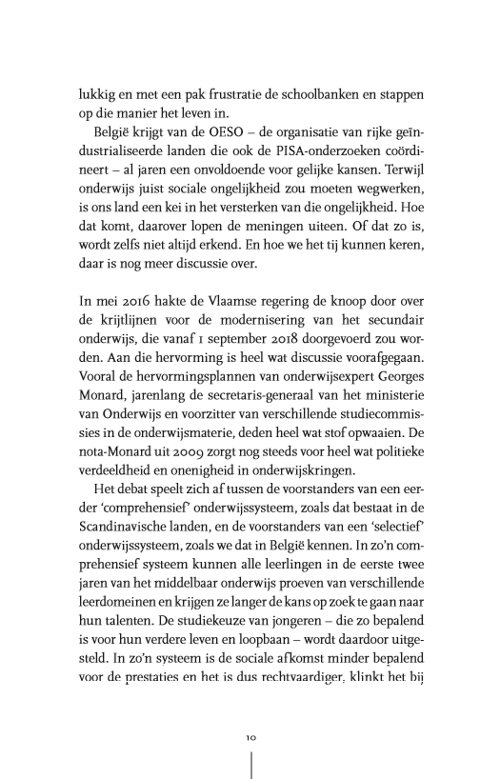 lukkig en met een pak frustratie de schoolbanken en stappen op die manier het leven in.

België krijgt van de OESO – de organisatie van rijke geïndustrialiseerde landen die ook de PISA-onderzoeken coördineert – al jaren een onvoldoende voor gelijke kansen. Terwijl onderwijs juist sociale ongelijkheid zou moeten wegwerken, is ons land een kei in het versterken van die ongelijkheid. Hoe dat komt, daarover lopen de meningen uiteen. Of dat zo is, wordt zelfs niet altijd erkend. En hoe we het tij kunnen keren, daar is nog meer discussie over.

In mei 2016 hakte de Vlaamse regering de knoop door over de krijtlijnen voor de modernisering van het secundair onderwijs, die vanaf 1 september 2018 doorgevoerd zou worden. Aan die hervorming is heel wat discussie voorafgegaan. Vooral de hervormingsplannen van onderwijsexpert Georges Monard, jarenlang de secretaris-generaal van het ministerie van Onderwijs en voorzitter van verschillende studiecommissies in de onderwijsmaterie, deden heel wat stof opwaaien. De nota-Monard uit 2009 zorgt nog steeds voor heel wat politieke verdeeldheid en onenigheid in onderwijskringen.

Het debat speelt zich af tussen de voorstanders van een eerder 'comprehensief' onderwijssysteem, zoals dat bestaat in de Scandinavische landen, en de voorstanders van een 'selectief' onderwijssysteem, zoals we dat in België kennen. In zo'n comprehensief systeem kunnen alle leerlingen in de eerste twee jaren van het middelbaar onderwijs proeven van verschillende leerdomeinen en krijgen ze langer de kans op zoek te gaan naar hun talenten. De studiekeuze van jongeren – die zo bepalend is voor hun verdere leven en loopbaan – wordt daardoor uitgesteld. In zo'n systeem is de sociale afkomst minder bepalend voor de prestaties en het is dus rechtvaardiger, klinkt het bij

10